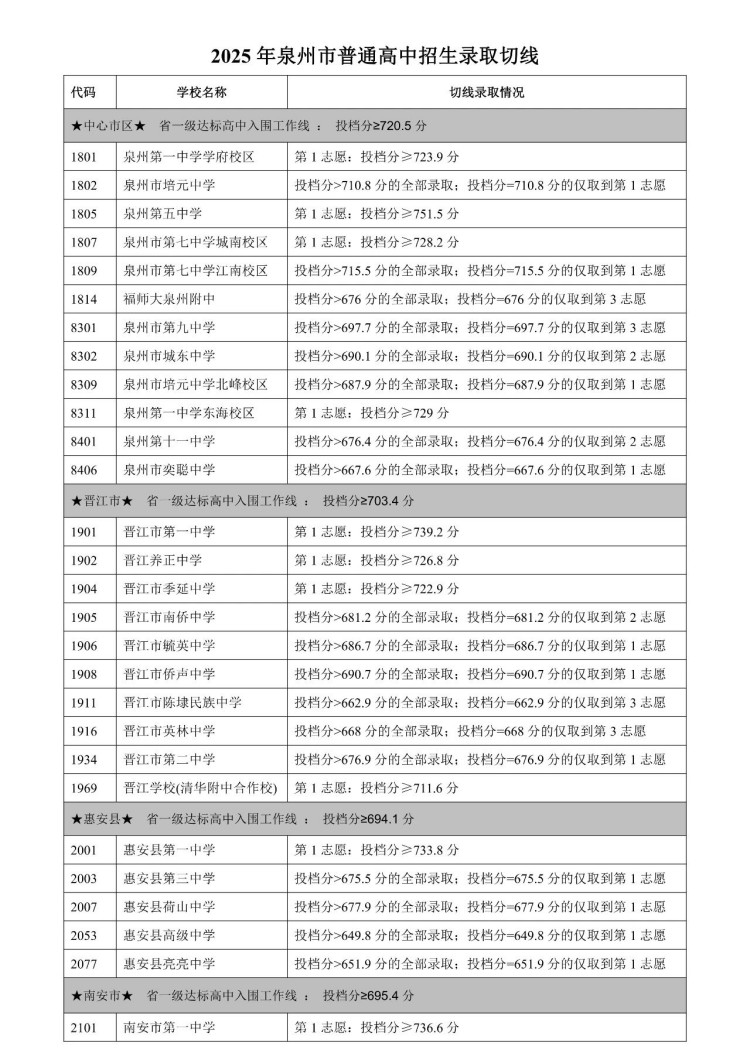 2025 年泉州市普通高中招生录取切线

| 代码 | 学校名称 | 切线录取情况 |
|---|---|---|
| ★中心市区★ 省一级达标高中入围工作线 ： 投档分≥720.5 分 | | |
| 1801 | 泉州第一中学学府校区 | 第 1 志愿：投档分≥723.9 分 |
| 1802 | 泉州市培元中学 | 投档分>710.8 分的全部录取；投档分=710.8 分的仅取到第 1 志愿 |
| 1805 | 泉州第五中学 | 第 1 志愿：投档分≥751.5 分 |
| 1807 | 泉州市第七中学城南校区 | 第 1 志愿：投档分≥728.2 分 |
| 1809 | 泉州市第七中学江南校区 | 投档分>715.5 分的全部录取；投档分=715.5 分的仅取到第 1 志愿 |
| 1814 | 福师大泉州附中 | 投档分>676 分的全部录取；投档分=676 分的仅取到第 3 志愿 |
| 8301 | 泉州市第九中学 | 投档分>697.7 分的全部录取；投档分=697.7 分的仅取到第 3 志愿 |
| 8302 | 泉州市城东中学 | 投档分>690.1 分的全部录取；投档分=690.1 分的仅取到第 2 志愿 |
| 8309 | 泉州市培元中学北峰校区 | 投档分>687.9 分的全部录取；投档分=687.9 分的仅取到第 1 志愿 |
| 8311 | 泉州第一中学东海校区 | 第 1 志愿：投档分≥729 分 |
| 8401 | 泉州第十一中学 | 投档分>676.4 分的全部录取；投档分=676.4 分的仅取到第 2 志愿 |
| 8406 | 泉州市奕聪中学 | 投档分>667.6 分的全部录取；投档分=667.6 分的仅取到第 1 志愿 |
| ★晋江市★ 省一级达标高中入围工作线 ： 投档分≥703.4 分 | | |
| 1901 | 晋江市第一中学 | 第 1 志愿：投档分≥739.2 分 |
| 1902 | 晋江养正中学 | 第 1 志愿：投档分≥726.8 分 |
| 1904 | 晋江市季延中学 | 第 1 志愿：投档分≥722.9 分 |
| 1905 | 晋江市南侨中学 | 投档分>681.2 分的全部录取；投档分=681.2 分的仅取到第 2 志愿 |
| 1906 | 晋江市毓英中学 | 投档分>686.7 分的全部录取；投档分=686.7 分的仅取到第 1 志愿 |
| 1908 | 晋江市侨声中学 | 投档分>690.7 分的全部录取；投档分=690.7 分的仅取到第 1 志愿 |
| 1911 | 晋江市陈埭民族中学 | 投档分>662.9 分的全部录取；投档分=662.9 分的仅取到第 3 志愿 |
| 1916 | 晋江市英林中学 | 投档分>668 分的全部录取；投档分=668 分的仅取到第 3 志愿 |
| 1934 | 晋江市第二中学 | 投档分>676.9 分的全部录取；投档分=676.9 分的仅取到第 1 志愿 |
| 1969 | 晋江学校(清华附中合作校) | 第 1 志愿：投档分≥711.6 分 |
| ★惠安县★ 省一级达标高中入围工作线 ： 投档分≥694.1 分 | | |
| 2001 | 惠安县第一中学 | 第 1 志愿：投档分≥733.8 分 |
| 2003 | 惠安县第三中学 | 投档分>675.5 分的全部录取；投档分=675.5 分的仅取到第 1 志愿 |
| 2007 | 惠安县荷山中学 | 投档分>677.9 分的全部录取；投档分=677.9 分的仅取到第 1 志愿 |
| 2053 | 惠安县高级中学 | 投档分>649.8 分的全部录取；投档分=649.8 分的仅取到第 1 志愿 |
| 2077 | 惠安县亮亮中学 | 投档分>651.9 分的全部录取；投档分=651.9 分的仅取到第 1 志愿 |
| ★南安市★ 省一级达标高中入围工作线 ： 投档分≥695.4 分 | | |
| 2101 | 南安市第一中学 | 第 1 志愿：投档分≥736.6 分 |